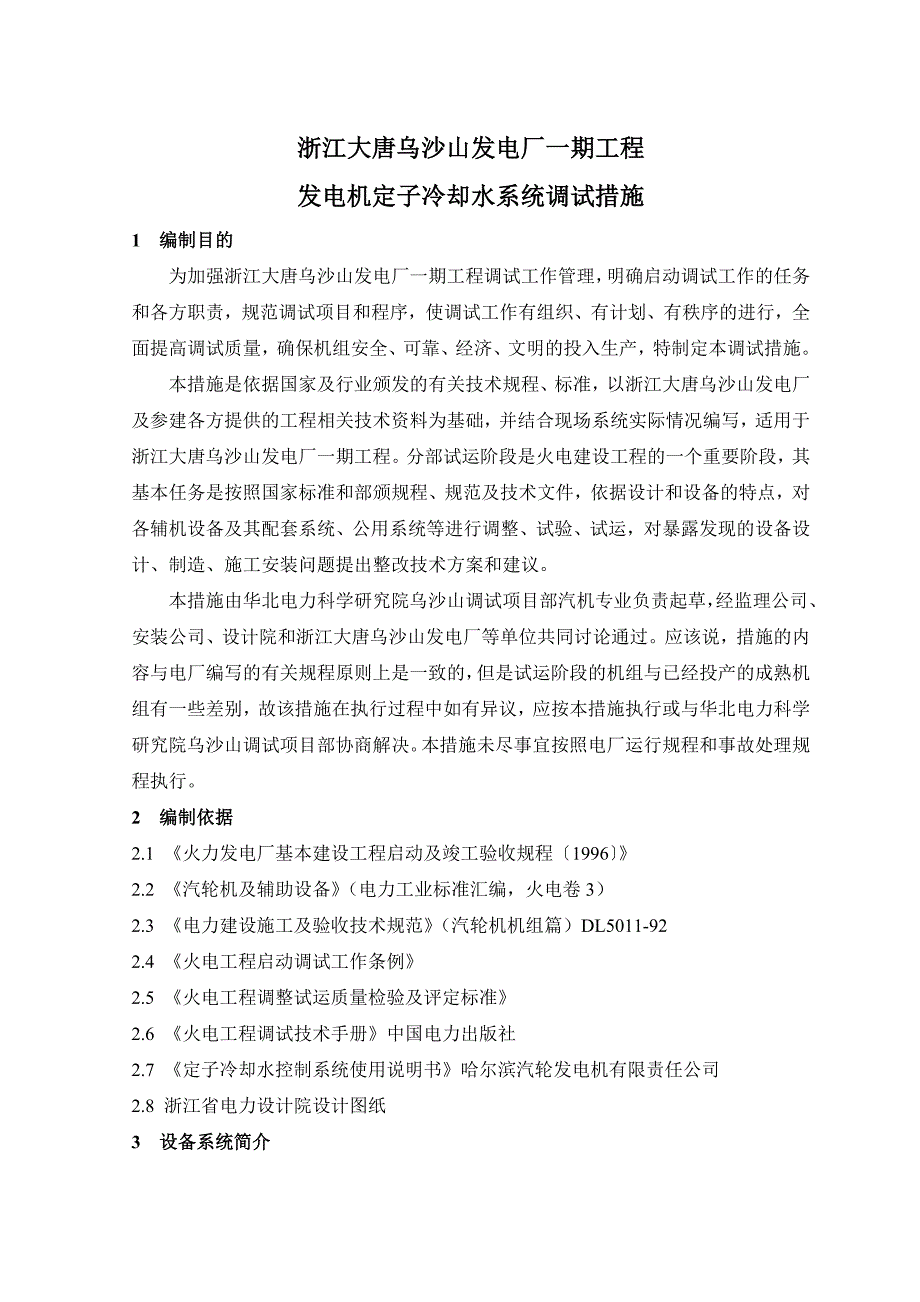 浙江大唐乌沙山发电厂一期工程
发电机定子冷却水系统调试措施

1　编制目的

为加强浙江大唐乌沙山发电厂一期工程调试工作管理，明确启动调试工作的任务和各方职责，规范调试项目和程序，使调试工作有组织、有计划、有秩序的进行，全面提高调试质量，确保机组安全、可靠、经济、文明的投入生产，特制定本调试措施。

本措施是依据国家及行业颁发的有关技术规程、标准，以浙江大唐乌沙山发电厂及参建各方提供的工程相关技术资料为基础，并结合现场系统实际情况编写，适用于浙江大唐乌沙山发电厂一期工程。分部试运阶段是火电建设工程的一个重要阶段，其基本任务是按照国家标准和部颁规程、规范及技术文件，依据设计和设备的特点，对各辅机设备及其配套系统、公用系统等进行调整、试验、试运，对暴露发现的设备设计、制造、施工安装问题提出整改技术方案和建议。

本措施由华北电力科学研究院乌沙山调试项目部汽机专业负责起草，经监理公司、安装公司、设计院和浙江大唐乌沙山发电厂等单位共同讨论通过。应该说，措施的内容与电厂编写的有关规程原则上是一致的，但是试运阶段的机组与已经投产的成熟机组有一些差别，故该措施在执行过程中如有异议，应按本措施执行或与华北电力科学研究院乌沙山调试项目部协商解决。本措施未尽事宜按照电厂运行规程和事故处理规程执行。

2　编制依据

2.1 《火力发电厂基本建设工程启动及竣工验收规程〔1996〕》

2.2 《汽轮机及辅助设备》（电力工业标准汇编，火电卷 3）

2.3 《电力建设施工及验收技术规范》（汽轮机机组篇）DL5011-92

2.4 《火电工程启动调试工作条例》

2.5 《火电工程调整试运质量检验及评定标准》

2.6 《火电工程调试技术手册》中国电力出版社

2.7 《定子冷却水控制系统使用说明书》哈尔滨汽轮发电机有限责任公司

2.8 浙江省电力设计院设计图纸

3　设备系统简介